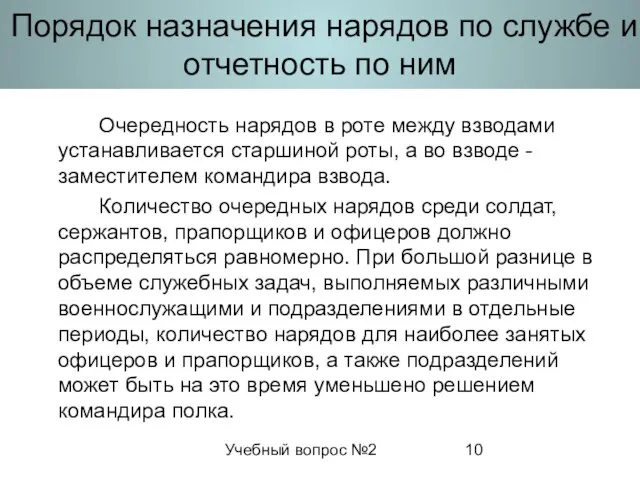 Порядок назначения нарядов по службе и отчетность по ним

Очередность нарядов в роте между взводами устанавливается старшиной роты, а во взводе - заместителем командира взвода.

Количество очередных нарядов среди солдат, сержантов, прапорщиков и офицеров должно распределяться равномерно. При большой разнице в объеме служебных задач, выполняемых различными военнослужащими и подразделениями в отдельные периоды, количество нарядов для наиболее занятых офицеров и прапорщиков, а также подразделений может быть на это время уменьшено решением командира полка.

Учебный вопрос №2

10